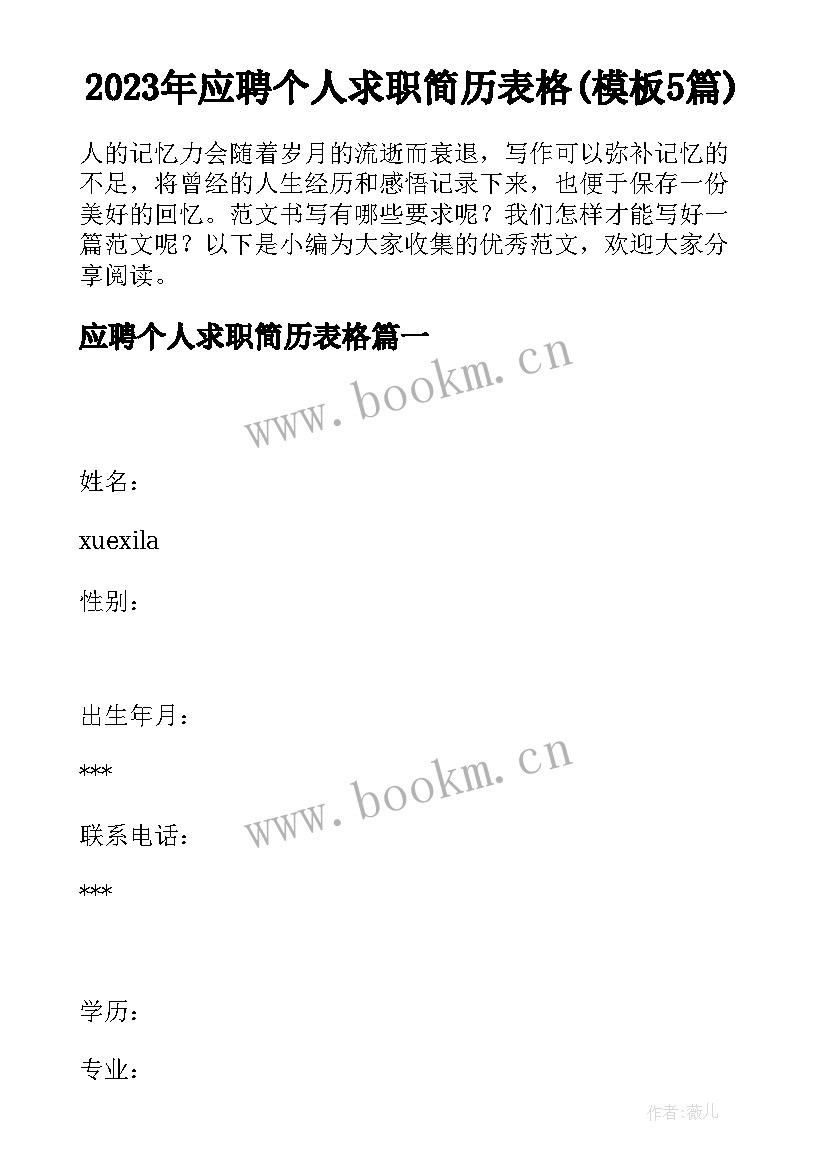 2023年应聘个人求职简历表格(模板5篇)

人的记忆力会随着岁月的流逝而衰退，写作可以弥补记忆的不足，将曾经的人生经历和感悟记录下来，也便于保存一份美好的回忆。范文书写有哪些要求呢？我们怎样才能写好一篇范文呢？以下是小编为大家收集的优秀范文，欢迎大家分享阅读。

应聘个人求职简历表格篇一

www.bookm.cn

姓名：

xuexila

性别：

出生年月：

***

www.bookm.cn

联系电话：

***

学历：

专业：

作者:薇儿